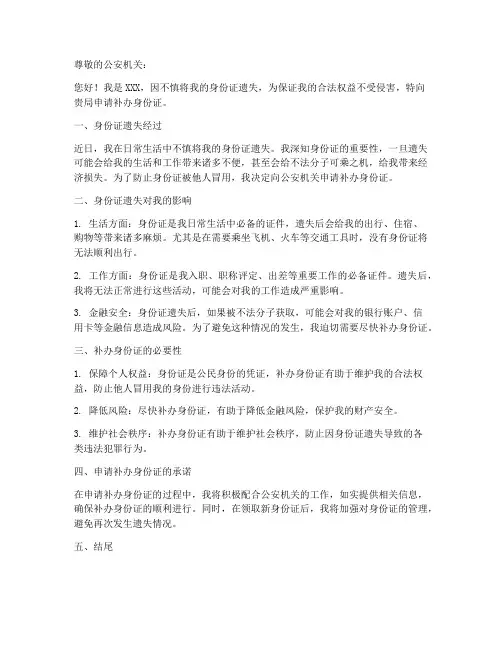 尊敬的公安机关：

您好！我是 XXX，因不慎将我的身份证遗失，为保证我的合法权益不受侵害，特向贵局申请补办身份证。

一、身份证遗失经过

近日，我在日常生活中不慎将我的身份证遗失。我深知身份证的重要性，一旦遗失可能会给我的生活和工作带来诸多不便，甚至会给不法分子可乘之机，给我带来经济损失。为了防止身份证被他人冒用，我决定向公安机关申请补办身份证。

二、身份证遗失对我的影响

1. 生活方面：身份证是我日常生活中必备的证件，遗失后会给我的出行、住宿、购物等带来诸多麻烦。尤其是在需要乘坐飞机、火车等交通工具时，没有身份证将无法顺利出行。

2. 工作方面：身份证是我入职、职称评定、出差等重要工作的必备证件。遗失后，我将无法正常进行这些活动，可能会对我的工作造成严重影响。

3. 金融安全：身份证遗失后，如果被不法分子获取，可能会对我的银行账户、信用卡等金融信息造成风险。为了避免这种情况的发生，我迫切需要尽快补办身份证。

三、补办身份证的必要性

1. 保障个人权益：身份证是公民身份的凭证，补办身份证有助于维护我的合法权益，防止他人冒用我的身份进行违法活动。

2. 降低风险：尽快补办身份证，有助于降低金融风险，保护我的财产安全。

3. 维护社会秩序：补办身份证有助于维护社会秩序，防止因身份证遗失导致的各类违法犯罪行为。

四、申请补办身份证的承诺

在申请补办身份证的过程中，我将积极配合公安机关的工作，如实提供相关信息，确保补办身份证的顺利进行。同时，在领取新身份证后，我将加强对身份证的管理，避免再次发生遗失情况。

五、结尾